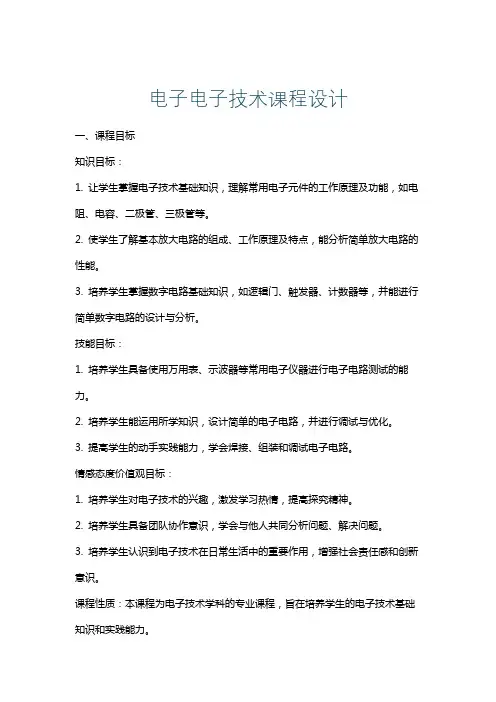 电子电子技术课程设计

一、课程目标

知识目标：

1. 让学生掌握电子技术基础知识，理解常用电子元件的工作原理及功能，如电阻、电容、二极管、三极管等。

2. 使学生了解基本放大电路的组成、工作原理及特点，能分析简单放大电路的性能。

3. 培养学生掌握数字电路基础知识，如逻辑门、触发器、计数器等，并能进行简单数字电路的设计与分析。

技能目标：

1. 培养学生具备使用万用表、示波器等常用电子仪器进行电子电路测试的能力。

2. 培养学生能运用所学知识，设计简单的电子电路，并进行调试与优化。

3. 提高学生的动手实践能力，学会焊接、组装和调试电子电路。

情感态度价值观目标：

1. 培养学生对电子技术的兴趣，激发学习热情，提高探究精神。

2. 培养学生具备团队协作意识，学会与他人共同分析问题、解决问题。

3. 培养学生认识到电子技术在日常生活中的重要作用，增强社会责任感和创新意识。

课程性质：本课程为电子技术学科的专业课程，旨在培养学生的电子技术基础知识和实践能力。